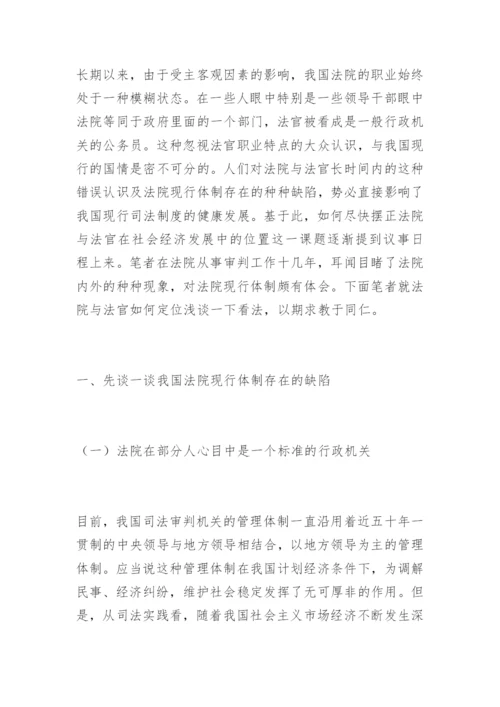 长期以来，由于受主客观因素的影响，我国法院的职业始终处于一种模糊状态。在一些人眼中特别是一些领导干部眼中法院等同于政府里面的一个部门，法官被看成是一般行政机关的公务员。这种忽视法官职业特点的大众认识，与我国现行的国情是密不可分的。人们对法院与法官长时间内的这种错误认识及法院现行体制存在的种种缺陷，势必直接影响了我国现行司法制度的健康发展。基于此，如何尽快摆正法院与法官在社会经济发展中的位置这一课题逐渐提到议事日程上来。笔者在法院从事审判工作十几年，耳闻目睹了法院内外的种种现象，对法院现行体制颇有体会。下面笔者就法院与法官如何定位浅谈一下看法，以期求教于同仁。

一、先谈一谈我国法院现行体制存在的缺陷

（一）法院在部分人心目中是一个标准的行政机关

目前，我国司法审判机关的管理体制一直沿用着近五十年一贯制的中央领导与地方领导相结合，以地方领导为主的管理体制。应当说这种管理体制在我国计划经济条件下，为调解民事、经济纠纷，维护社会稳定发挥了无可厚非的作用。但是，从司法实践看，随着我国社会主义市场经济不断发生深